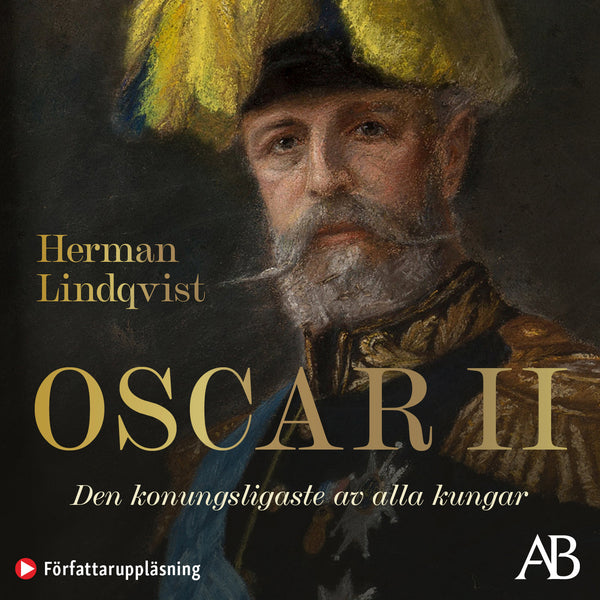 Herman Lindqvist

OSCAR II

Den konungsligaste av alla kungar

Författaruppläsning

AB